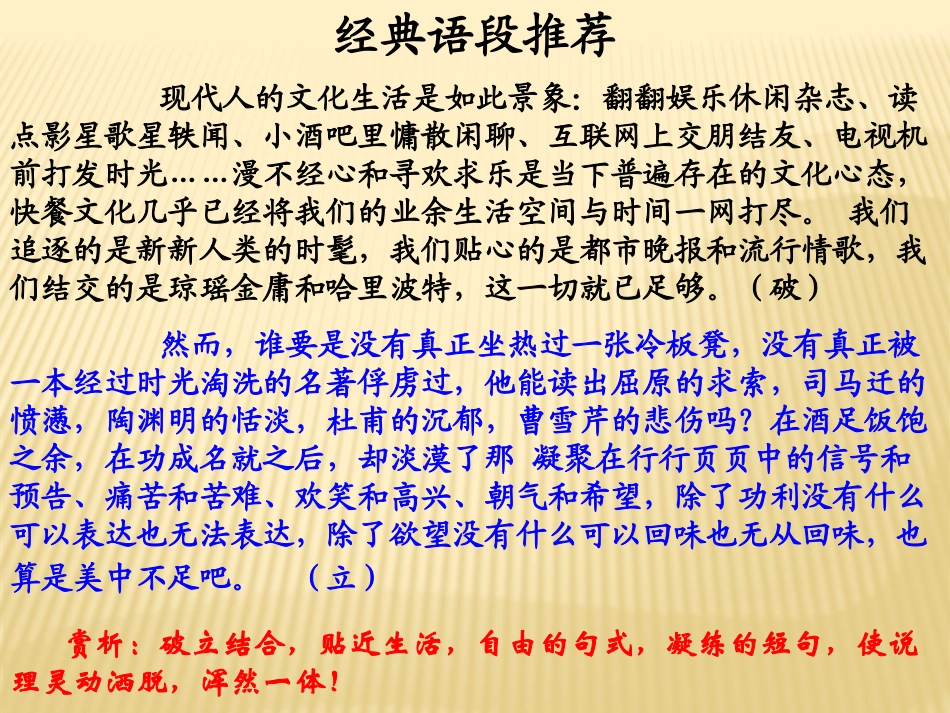 经典语段推荐

现代人的文化生活是如此景象：翻翻娱乐休闲杂志、读点影星歌星轶闻、小酒吧里慵散闲聊、互联网上交朋结友、电视机前打发时光……漫不经心和寻欢求乐是当下普遍存在的文化心态，快餐文化几乎已经将我们的业余生活空间与时间一网打尽。 我们追逐的是新新人类的时髦，我们贴心的是都市晚报和流行情歌，我们结交的是琼瑶金庸和哈里波特，这一切就已足够。（破）

然而，谁要是没有真正坐热过一张冷板凳，没有真正被一本经过时光淘洗的名著俘虏过，他能读出屈原的求索，司马迁的愤懑，陶渊明的恬淡，杜甫的沉郁，曹雪芹的悲伤吗？在酒足饭饱之余，在功成名就之后，却淡漠了那 凝聚在行行页页中的信号和预告、痛苦和苦难、欢笑和高兴、朝气和希望，除了功利没有什么可以表达也无法表达，除了欲望没有什么可以回味也无从回味，也算是美中不足吧。 （立）

赏析：破立结合，贴近生活，自由的句式，凝练的短句，使说理灵动洒脱，浑然一体！